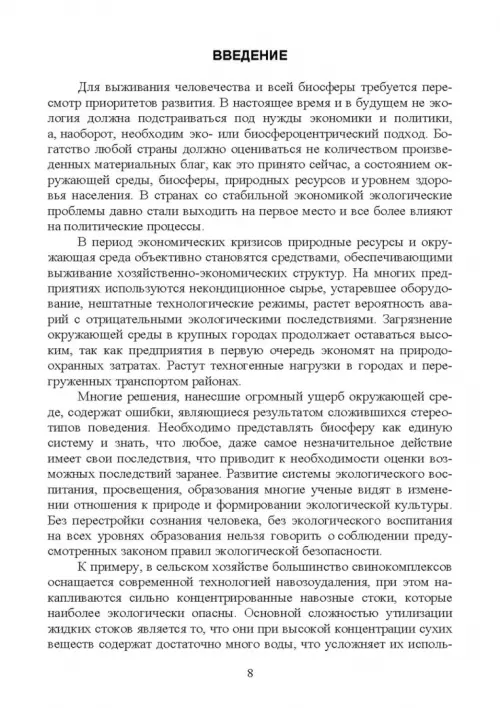 ВВЕДЕНИЕ

Для выживания человечества и всей биосферы требуется пересмотр приоритетов развития. В настоящее время и в будущем не экология должна подстраиваться под нужды экономики и политики, а, наоборот, необходим эко- или биосфероцентрический подход. Богатство любой страны должно оцениваться не количеством произведенных материальных благ, как это принято сейчас, а состоянием окружающей среды, биосферы, природных ресурсов и уровнем здоровья населения. В странах со стабильной экономикой экологические проблемы давно стали выходить на первое место и все более влияют на политические процессы.

В период экономических кризисов природные ресурсы и окружающая среда объективно становятся средствами, обеспечивающими выживание хозяйственно-экономических структур. На многих предприятиях используются некондиционное сырье, устаревшее оборудование, нештатные технологические режимы, растет вероятность аварий с отрицательными экологическими последствиями. Загрязнение окружающей среды в крупных городах продолжает оставаться высоким, так как предприятия в первую очередь экономят на природоохранных затратах. Растут техногенные нагрузки в городах и перегруженных транспортом районах.

Многие решения, нанесшие огромный ущерб окружающей среде, содержат ошибки, являющиеся результатом сложившихся стереотипов поведения. Необходимо представлять биосферу как единую систему и знать, что любое, даже самое незначительное действие имеет свои последствия, что приводит к необходимости оценки возможных последствий заранее. Развитие системы экологического воспитания, просвещения, образования многие ученые видят в изменении отношения к природе и формировании экологической культуры. Без перестройки сознания человека, без экологического воспитания на всех уровнях образования нельзя говорить о соблюдении предусмотренных законом правил экологической безопасности.

К примеру, в сельском хозяйстве большинство свинокомплексов оснащается современной технологией навозоудаления, при этом накапливаются сильно концентрированные навозные стоки, которые наиболее экологически опасны. Основной сложностью утилизации жидких стоков является то, что они при высокой концентрации сухих веществ содержат достаточно много воды, что усложняет их исполь-

8